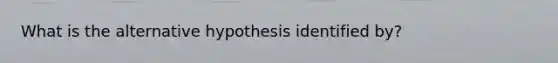 What is the alternative hypothesis identified by?